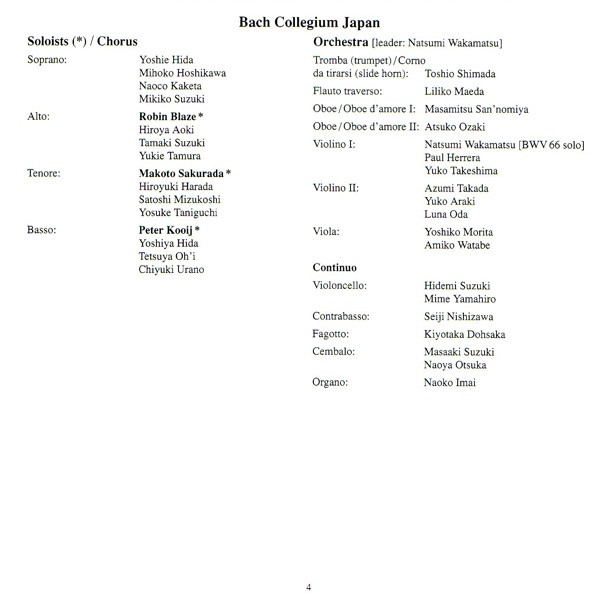 Bach Collegium Japan

Soloists (*) / Chorus

Soprano: Yoshie Hida
Mihoko Hoshikawa
Naoco Kaketa
Mikiko Suzuki

Alto: Robin Blaze *
Hiroya Aoki
Tamaki Suzuki
Yukie Tamura

Tenore: Makoto Sakurada *
Hiroyuki Harada
Satoshi Mizukoshi
Yosuke Taniguchi

Basso: Peter Kooij *
Yoshiya Hida
Tetsuya Oh'i
Chiyuki Urano

Orchestra [leader: Natsumi Wakamatsu]

Tromba (trumpet) / Corno da tirarsi (slide horn): Toshio Shimada

Flauto traverso: Liliko Maeda

Oboe / Oboe d'amore I: Masamitsu San'nomiya

Oboe / Oboe d'amore II: Atsuko Ozaki

Violino I: Natsumi Wakamatsu [BWV 66 solo]
Paul Herrera
Yuko Takeshima

Violino II: Azumi Takada
Yuko Araki
Luna Oda

Viola: Yoshiko Morita
Amiko Watabe

Continuo

Violoncello: Hidemi Suzuki
Mime Yamahiro

Contrabasso: Seiji Nishizawa

Fagotto: Kiyotaka Dohsaka

Cembalo: Masaaki Suzuki
Naoya Otsuka

Organo: Naoko Imai

4